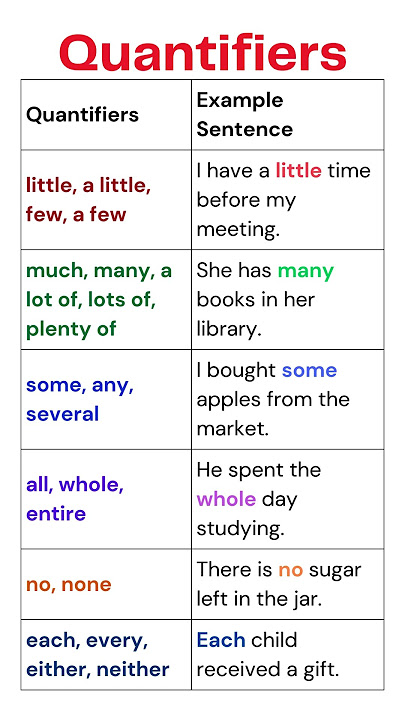 Quantifiers

| Quantifiers | Example Sentence |
|---|---|
| little, a little, few, a few | I have a little time before my meeting. |
| much, many, a lot of, lots of, plenty of | She has many books in her library. |
| some, any, several | I bought some apples from the market. |
| all, whole, entire | He spent the whole day studying. |
| no, none | There is no sugar left in the jar. |
| each, every, either, neither | Each child received a gift. |